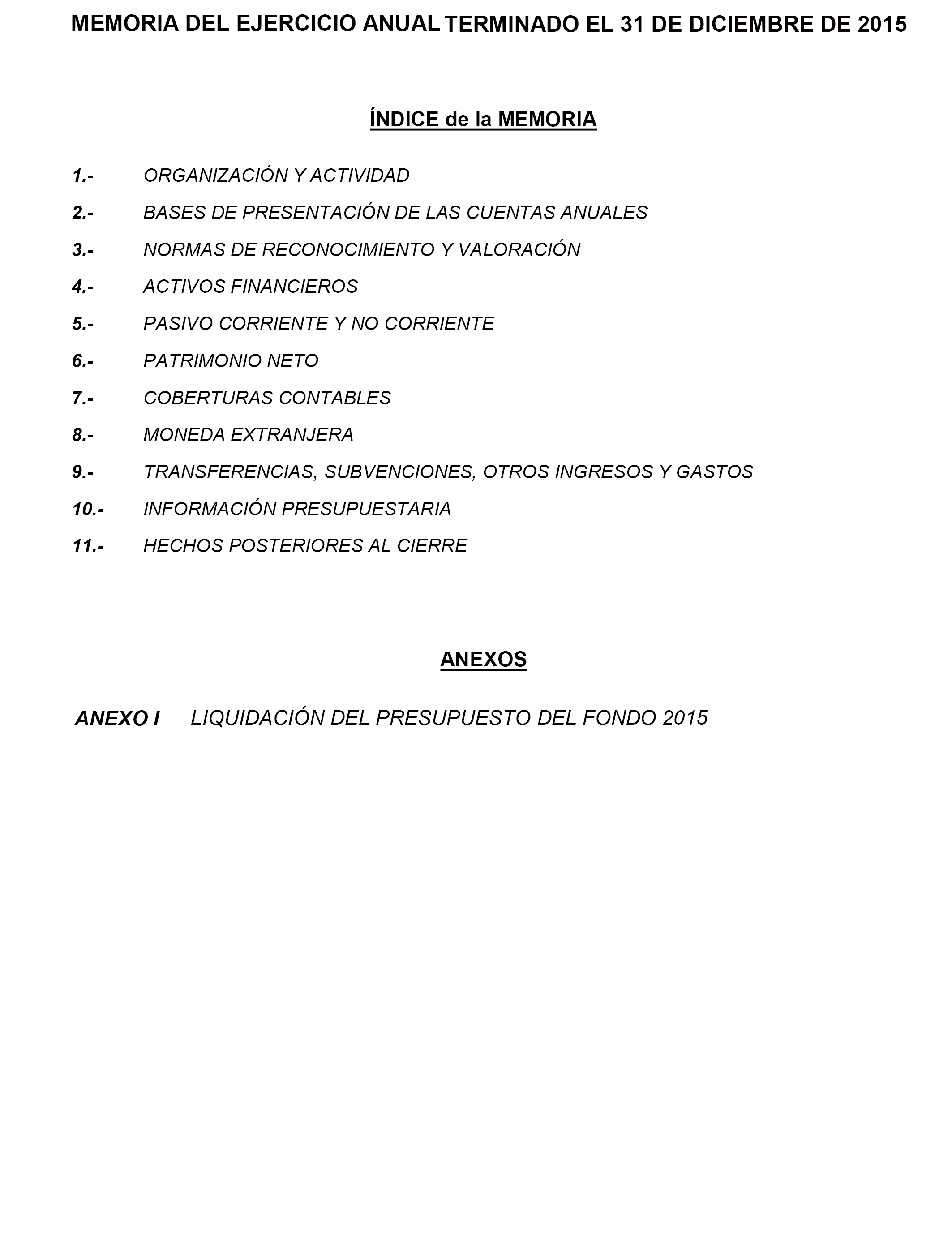 MEMORIA DEL EJERCICIO ANUAL TERMINADO EL 31 DE DICIEMBRE DE 2015

ÍNDICE de la MEMORIA

1.- ORGANIZACIÓN Y ACTIVIDAD

2.- BASES DE PRESENTACIÓN DE LAS CUENTAS ANUALES

3.- NORMAS DE RECONOCIMIENTO Y VALORACIÓN

4.- ACTIVOS FINANCIEROS

5.- PASIVO CORRIENTE Y NO CORRIENTE

6.- PATRIMONIO NETO

7.- COBERTURAS CONTABLES

8.- MONEDA EXTRANJERA

9.- TRANSFERENCIAS, SUBVENCIONES, OTROS INGRESOS Y GASTOS

10.- INFORMACIÓN PRESUPUESTARIA

11.- HECHOS POSTERIORES AL CIERRE

ANEXOS

ANEXO I LIQUIDACIÓN DEL PRESUPUESTO DEL FONDO 2015